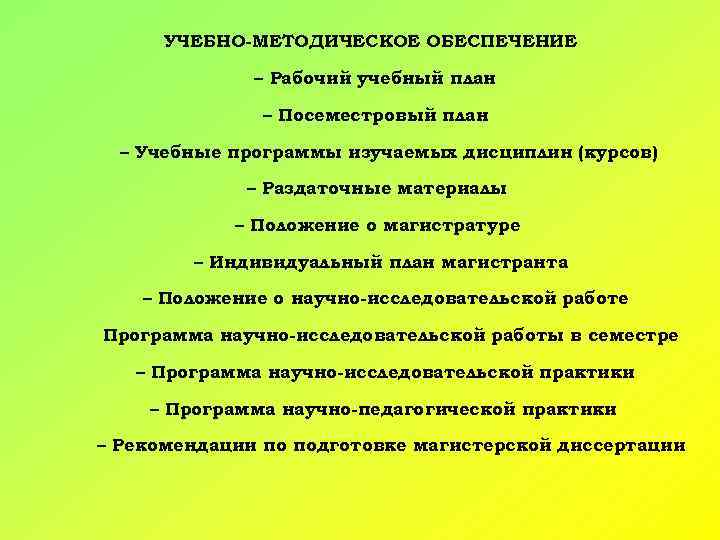 УЧЕБНО-МЕТОДИЧЕСКОЕ ОБЕСПЕЧЕНИЕ

– Рабочий учебный план

– Посеместровый план

– Учебные программы изучаемых дисциплин (курсов)

– Раздаточные материалы

– Положение о магистратуре

– Индивидуальный план магистранта

– Положение о научно-исследовательской работе

Программа научно-исследовательской работы в семестре

– Программа научно-исследовательской практики

– Программа научно-педагогической практики

– Рекомендации по подготовке магистерской диссертации